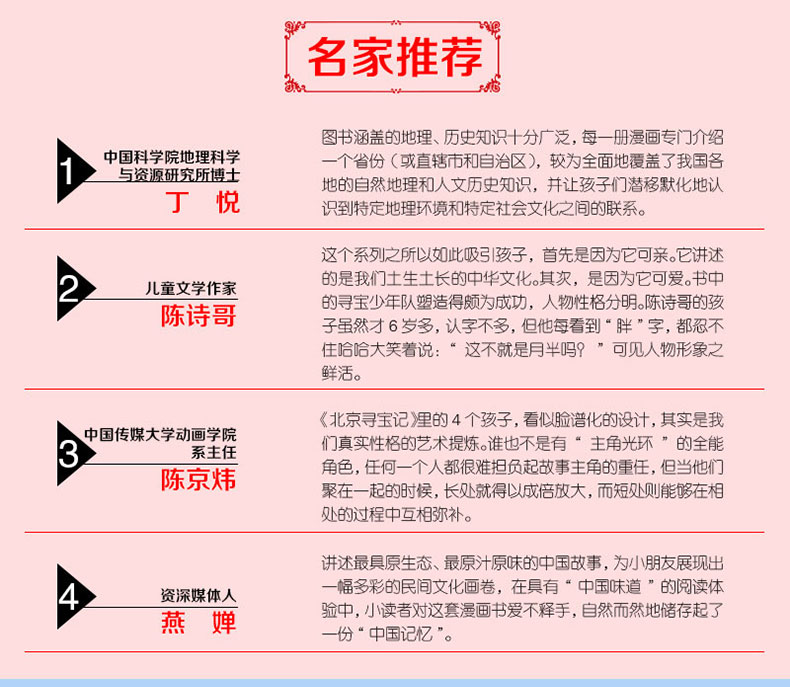 名家推荐

1
中国科学院地理科学与资源研究所博士
丁 悦

图书涵盖的地理、历史知识十分广泛，每一册漫画专门介绍一个省份（或直辖市和自治区），较为全面地覆盖了我国各地的自然地理和人文历史知识，并让孩子们潜移默化地认识到特定地理环境和特定社会文化之间的联系。

2
儿童文学作家
陈诗哥

这个系列之所以如此吸引孩子，首先是因为它可亲。它讲述的是我们土生土长的中华文化。其次，是因为它可爱。书中的寻宝少年队塑造得颇为成功，人物性格分明。陈诗哥的孩子虽然才 6 岁多，认字不多，但他每看到“ 胖 ”字，都忍不住哈哈大笑着说：“ 这不就是月半吗？ ”可见人物形象之鲜活。

3
中国传媒大学动画学院系主任
陈京炜

《北京寻宝记》里的 4 个孩子，看似脸谱化的设计，其实是我们真实性格的艺术提炼。谁也不是有“ 主角光环 ”的全能角色，任何一个人都很难担负起故事主角的重任，但当他们聚在一起的时候，长处就得以成倍放大，而短处则能够在相处的过程中互相弥补。

4
资深媒体人
燕 婵

讲述最具原生态、最原汁原味的中国故事，为小朋友展现出一幅多彩的民间文化画卷，在具有“ 中国味道 ”的阅读体验中，小读者对这套漫画书爱不释手，自然而然地储存起了一份“ 中国记忆 ”。